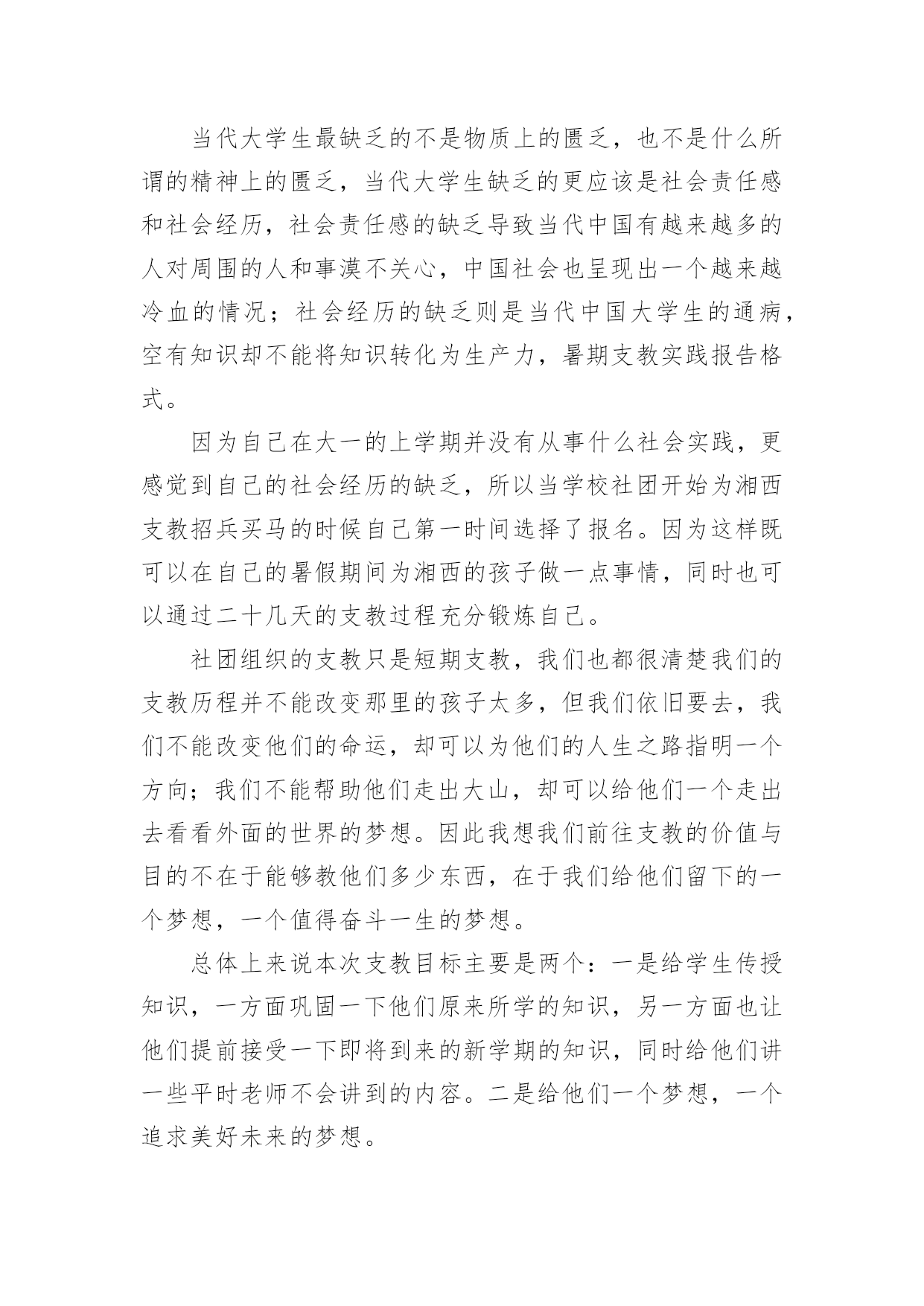 当代大学生最缺乏的不是物质上的匮乏，也不是什么所谓的精神上的匮乏，当代大学生缺乏的更应该是社会责任感和社会经历，社会责任感的缺乏导致当代中国有越来越多的人对周围的人和事漠不关心，中国社会也呈现出一个越来越冷血的情况；社会经历的缺乏则是当代中国大学生的通病，空有知识却不能将知识转化为生产力，暑期支教实践报告格式。

因为自己在大一的上学期并没有从事什么社会实践，更感觉到自己的社会经历的缺乏，所以当学校社团开始为湘西支教招兵买马的时候自己第一时间选择了报名。因为这样既可以在自己的暑假期间为湘西的孩子做一点事情，同时也可以通过二十几天的支教过程充分锻炼自己。

社团组织的支教只是短期支教，我们也都很清楚我们的支教历程并不能改变那里的孩子太多，但我们依旧要去，我们不能改变他们的命运，却可以为他们的人生之路指明一个方向；我们不能帮助他们走出大山，却可以给他们一个走出去看看外面的世界的梦想。因此我想我们前往支教的价值与目的不在于能够教他们多少东西，在于我们给他们留下的一个梦想，一个值得奋斗一生的梦想。

总体上来说本次支教目标主要是两个：一是给学生传授知识，一方面巩固一下他们原来所学的知识，另一方面也让他们提前接受一下即将到来的新学期的知识，同时给他们讲一些平时老师不会讲到的内容。二是给他们一个梦想，一个追求美好未来的梦想。